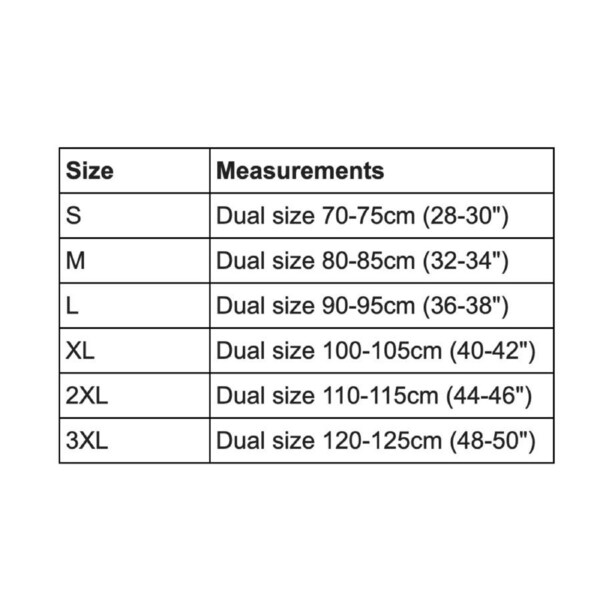 | Size | Measurements |
|---|---|
| S | Dual size 70-75cm (28-30") |
| M | Dual size 80-85cm (32-34") |
| L | Dual size 90-95cm (36-38") |
| XL | Dual size 100-105cm (40-42") |
| 2XL | Dual size 110-115cm (44-46") |
| 3XL | Dual size 120-125cm (48-50") |